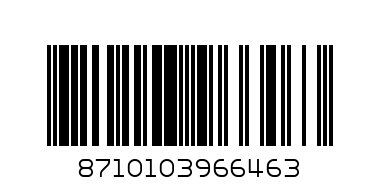 8710103966463